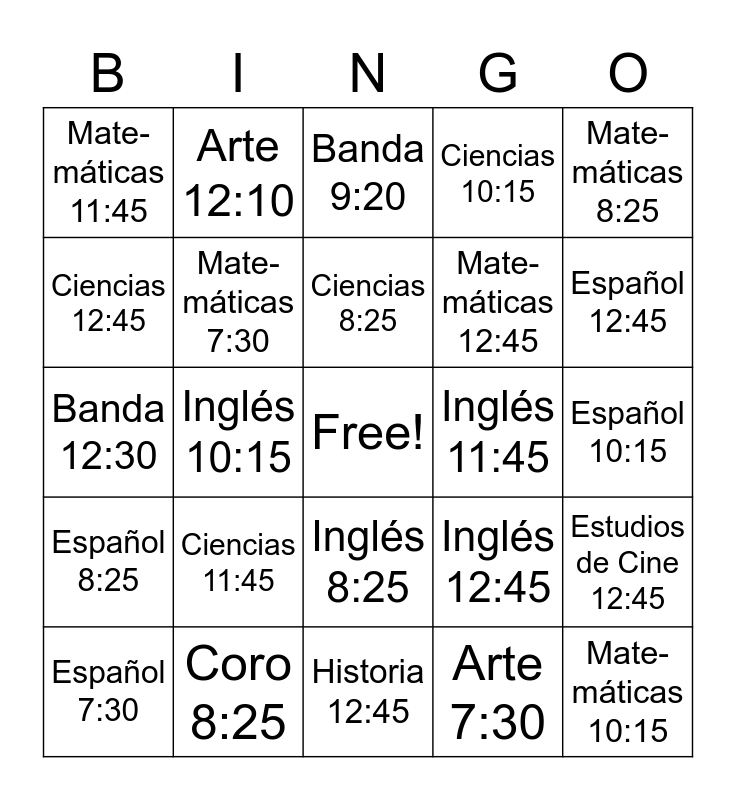 | B | I | N | G | O |
|---|---|---|---|---|
| Matemáticas 11:45 | Arte 12:10 | Banda 9:20 | Ciencias 10:15 | Matemáticas 8:25 |
| Ciencias 12:45 | Matemáticas 7:30 | Ciencias 8:25 | Matemáticas 12:45 | Español 12:45 |
| Banda 12:30 | Inglés 10:15 | Free! | Inglés 11:45 | Español 10:15 |
| Español 8:25 | Ciencias 11:45 | Inglés 8:25 | Inglés 12:45 | Estudios de Cine 12:45 |
| Español 7:30 | Coro 8:25 | Historia 12:45 | Arte 7:30 | Matemáticas 10:15 |